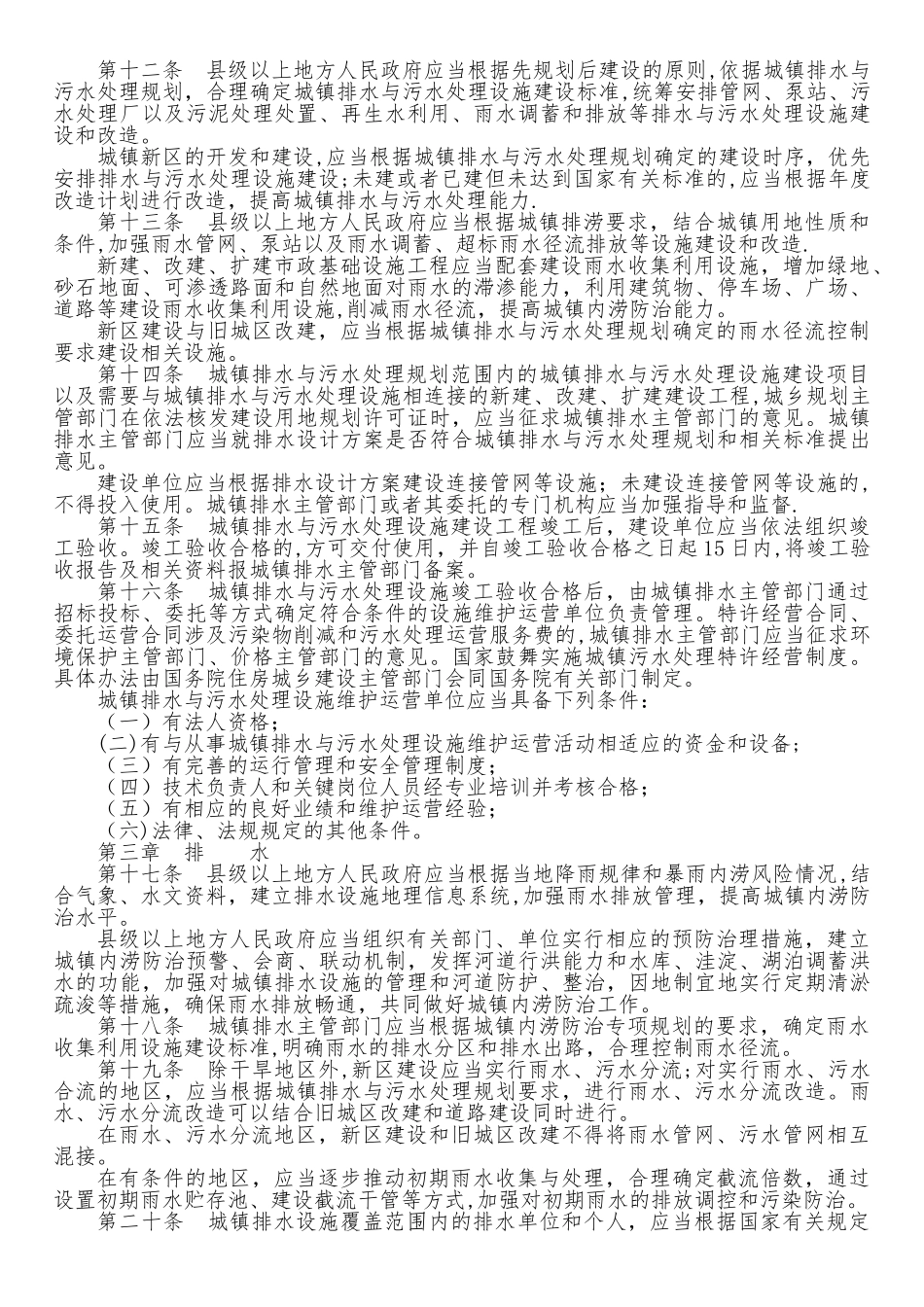 第十二条　县级以上地方人民政府应当根据先规划后建设的原则,依据城镇排水与污水处理规划，合理确定城镇排水与污水处理设施建设标准,统筹安排管网、泵站、污水处理厂以及污泥处理处置、再生水利用、雨水调蓄和排放等排水与污水处理设施建设和改造。

城镇新区的开发和建设,应当根据城镇排水与污水处理规划确定的建设时序，优先安排排水与污水处理设施建设;未建或者已建但未达到国家有关标准的,应当根据年度改造计划进行改造，提高城镇排水与污水处理能力。

第十三条　县级以上地方人民政府应当根据城镇排涝要求，结合城镇用地性质和条件,加强雨水管网、泵站以及雨水调蓄、超标雨水径流排放等设施建设和改造.

新建、改建、扩建市政基础设施工程应当配套建设雨水收集利用设施，增加绿地、砂石地面、可渗透路面和自然地面对雨水的滞渗能力，利用建筑物、停车场、广场、道路等建设雨水收集利用设施,削减雨水径流，提高城镇内涝防治能力。

新区建设与旧城区改建，应当根据城镇排水与污水处理规划确定的雨水径流控制要求建设相关设施。

第十四条　城镇排水与污水处理规划范围内的城镇排水与污水处理设施建设项目以及需要与城镇排水与污水处理设施相连接的新建、改建、扩建建设工程,城乡规划主管部门在依法核发建设用地规划许可证时，应当征求城镇排水主管部门的意见。城镇排水主管部门应当就排水设计方案是否符合城镇排水与污水处理规划和相关标准提出意见。

建设单位应当根据排水设计方案建设连接管网等设施；未建设连接管网等设施的,不得投入使用。城镇排水主管部门或者其委托的专门机构应当加强指导和监督.

第十五条　城镇排水与污水处理设施建设工程竣工后，建设单位应当依法组织竣工验收。竣工验收合格的,方可交付使用，并自竣工验收合格之日起15日内,将竣工验收报告及相关资料报城镇排水主管部门备案。

第十六条　城镇排水与污水处理设施竣工验收合格后，由城镇排水主管部门通过招标投标、委托等方式确定符合条件的设施维护运营单位负责管理。特许经营合同、委托运营合同涉及污染物削减和污水处理运营服务费的,城镇排水主管部门应当征求环境保护主管部门、价格主管部门的意见。国家鼓舞实施城镇污水处理特许经营制度。具体办法由国务院住房城乡建设主管部门会同国务院有关部门制定。

城镇排水与污水处理设施维护运营单位应当具备下列条件：

（一）有法人资格;

(二)有与从事城镇排水与污水处理设施维护运营活动相适应的资金和设备;

（三）有完善的运行管理和安全管理制度;

（四）技术负责人和关键岗位人员经专业培训并考核合格;

（五）有相应的良好业绩和维护运营经验;

（六)法律、法规规定的其他条件。

第三章　排　　水

第十七条　县级以上地方人民政府应当根据当地降雨规律和暴雨内涝风险情况,结合气象、水文资料，建立排水设施地理信息系统,加强雨水排放管理，提高城镇内涝防治水平。

县级以上地方人民政府应当组织有关部门、单位实行相应的预防治理措施，建立城镇内涝防治预警、会商、联动机制，发挥河道行洪能力和水库、洼淀、湖泊调蓄洪水的功能，加强对城镇排水设施的管理和河道防护、整治，因地制宜地实行定期清淤疏浚等措施，确保雨水排放畅通，共同做好城镇内涝防治工作。

第十八条　城镇排水主管部门应当根据城镇内涝防治专项规划的要求，确定雨水收集利用设施建设标准,明确雨水的排水分区和排水出路，合理控制雨水径流。

第十九条　除干旱地区外,新区建设应当实行雨水、污水分流;对实行雨水、污水合流的地区，应当根据城镇排水与污水处理规划要求，进行雨水、污水分流改造。雨水、污水分流改造可以结合旧城区改建和道路建设同时进行。

在雨水、污水分流地区，新区建设和旧城区改建不得将雨水管网、污水管网相互混接。

在有条件的地区，应当逐步推动初期雨水收集与处理，合理确定截流倍数，通过设置初期雨水贮存池、建设截流干管等方式,加强对初期雨水的排放调控和污染防治。

第二十条　城镇排水设施覆盖范围内的排水单位和个人，应当根据国家有关规定